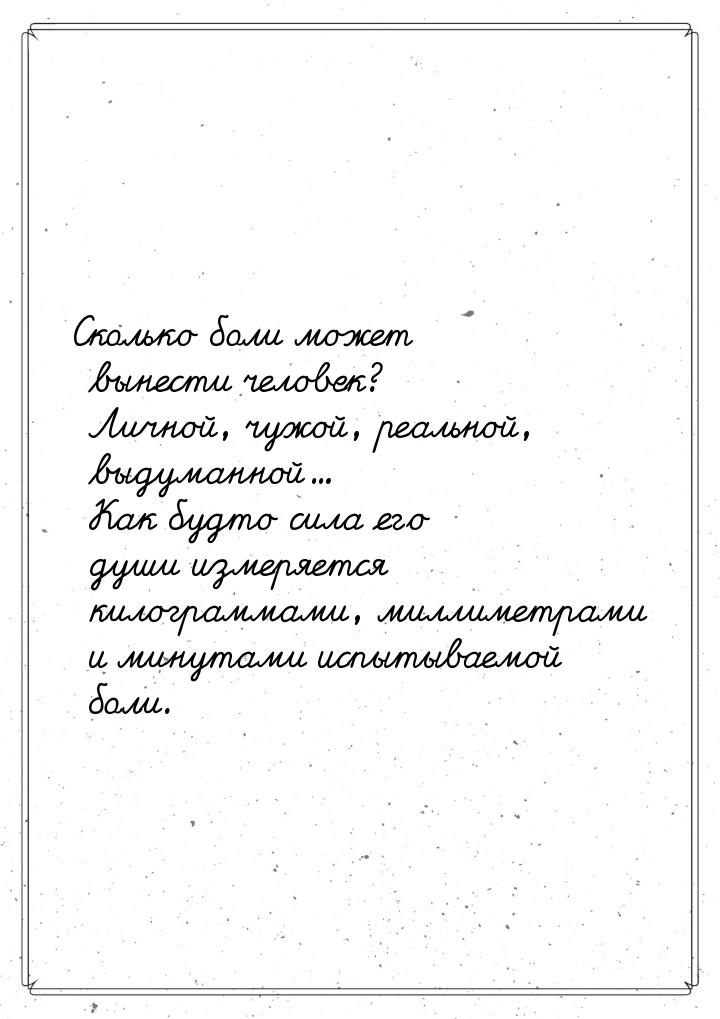 Сколько боли может вынести человек? Личной, чужой, реальной, выдуманной... Как будто сила его души измеряется килограммами, миллиметрами и минутами испытываемой боли.